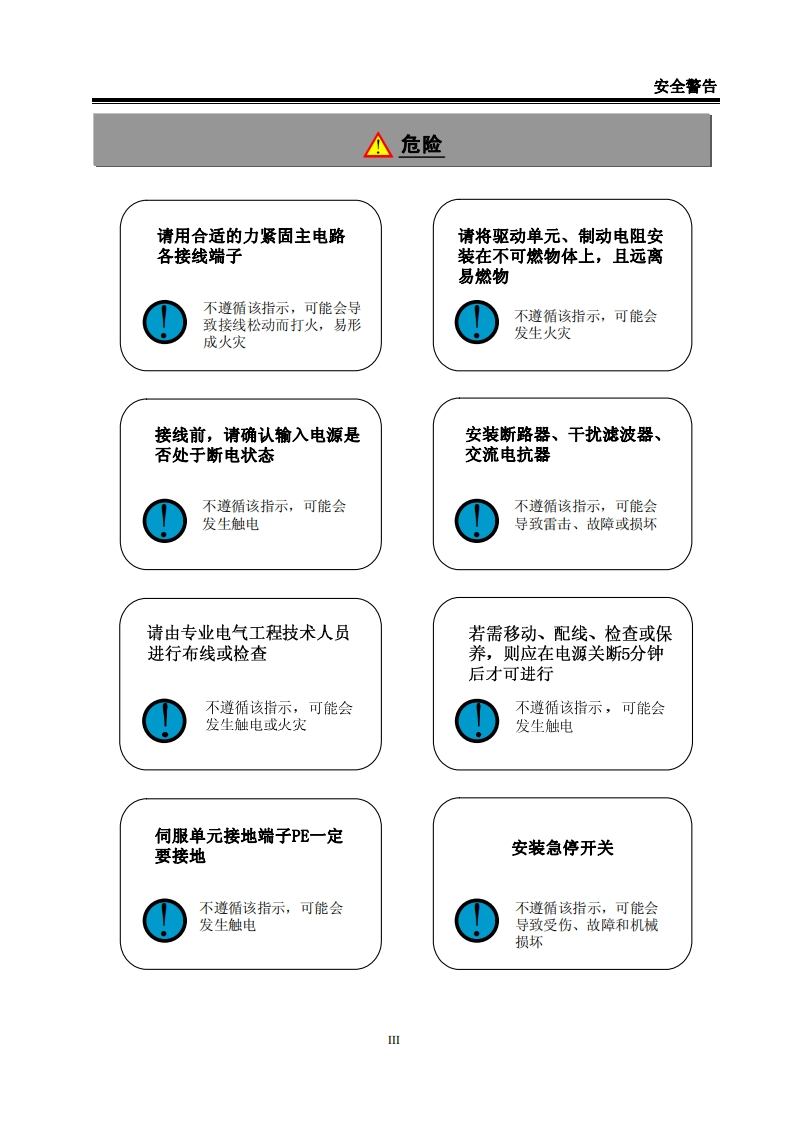 安全警告

危险

请用合适的力紧固主电路各接线端子

不遵循该指示，可能会导致接线松动而打火，易形成火灾

请将驱动单元、制动电阻安装在不可燃物体上，且远离易燃物

不遵循该指示，可能会发生火灾

接线前，请确认输入电源是否处于断电状态

不遵循该指示，可能会发生触电

安装断路器、干扰滤波器、交流电抗器

不遵循该指示，可能会导致雷击、故障或损坏

请由专业电气工程技术人员进行布线或检查

不遵循该指示，可能会发生触电或火灾

若需移动、配线、检查或保养，则应在电源关断5分钟后才可进行

不遵循该指示，可能会发生触电

伺服单元接地端子PE一定要接地

不遵循该指示，可能会发生触电

安装急停开关

不遵循该指示，可能会导致受伤、故障和机械损坏

III